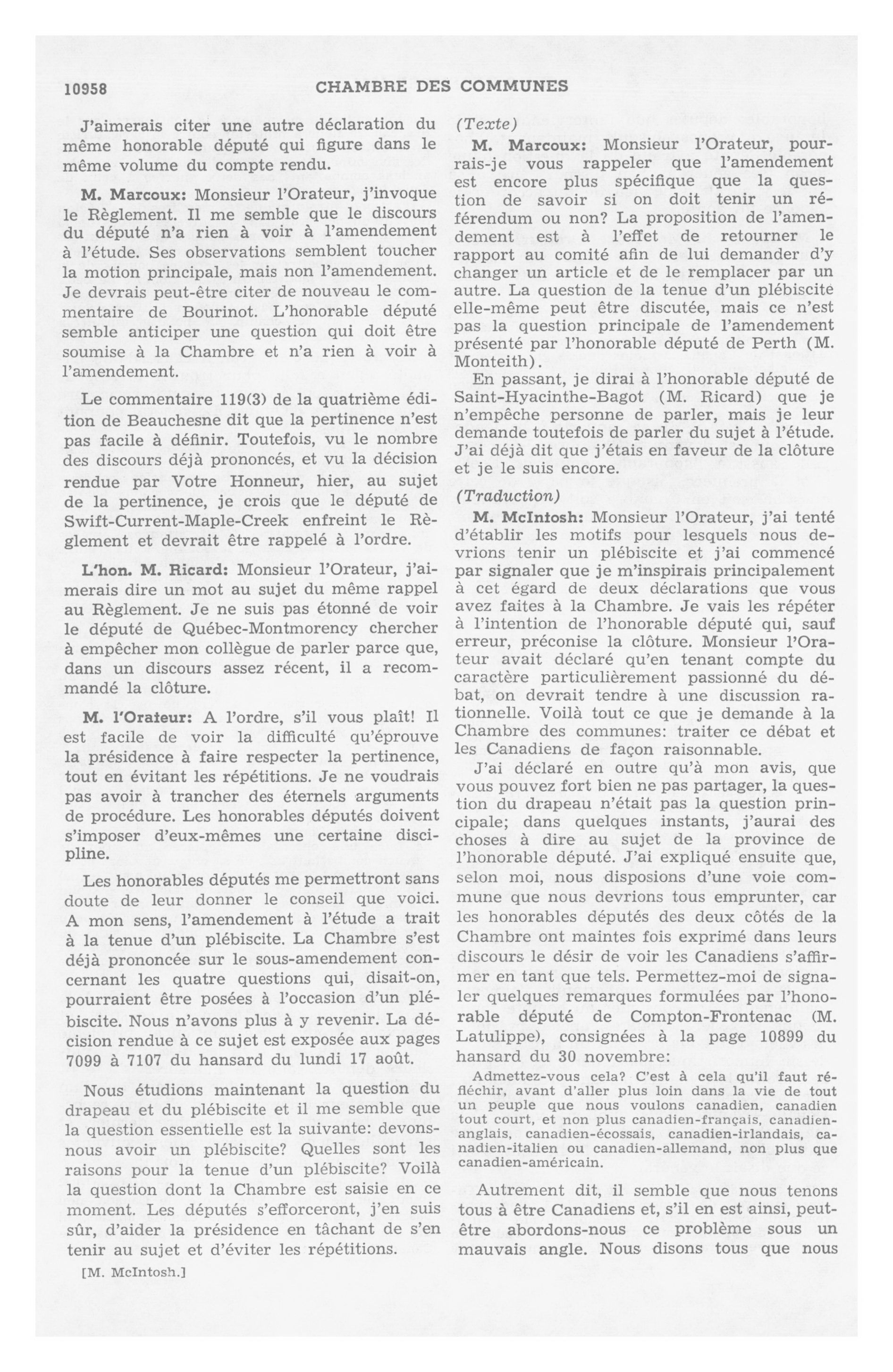 10958 CHAMBRE DES COMMUNES

J'aimerais citer une autre déclaration du même honorable député qui figure dans le même volume du compte rendu.

M. Marcoux: Monsieur l'Orateur, j'invoque le Règlement. Il me semble que le discours du député n'a rien à voir à l'amendement à l'étude. Ses observations semblent toucher la motion principale, mais non l'amendement. Je devrais peut-être citer de nouveau le commentaire de Bourinot. L'honorable député semble anticiper une question qui doit être soumise à la Chambre et n'a rien à voir à l'amendement.

Le commentaire 119(3) de la quatrième édition de Beauchesne dit que la pertinence n'est pas facile à définir. Toutefois, vu le nombre des discours déjà prononcés, et vu la décision rendue par Votre Honneur, hier, au sujet de la pertinence, je crois que le député de Swift-Current-Maple-Creek enfreint le Règlement et devrait être rappelé à l'ordre.

L'hon. M. Ricard: Monsieur l'Orateur, j'aimerais dire un mot au sujet du même rappel au Règlement. Je ne suis pas étonné de voir le député de Québec-Montmorency chercher à empêcher mon collègue de parler parce que, dans un discours assez récent, il a recommandé la clôture.

M. l'Orateur: A l'ordre, s'il vous plaît! Il est facile de voir la difficulté qu'éprouve la présidence à faire respecter la pertinence, tout en évitant les répétitions. Je ne voudrais pas avoir à trancher des éternels arguments de procédure. Les honorables députés doivent s'imposer d'eux-mêmes une certaine discipline.

Les honorables députés me permettront sans doute de leur donner le conseil que voici. A mon sens, l'amendement à l'étude a trait à la tenue d'un plébiscite. La Chambre s'est déjà prononcée sur le sous-amendement concernant les quatre questions qui, disait-on, pourraient être posées à l'occasion d'un plébiscite. Nous n'avons plus à y revenir. La décision rendue à ce sujet est exposée aux pages 7099 à 7107 du hansard du lundi 17 août.

Nous étudions maintenant la question du drapeau et du plébiscite et il me semble que la question essentielle est la suivante: devons-nous avoir un plébiscite? Quelles sont les raisons pour la tenue d'un plébiscite? Voilà la question dont la Chambre est saisie en ce moment. Les députés s'efforceront, j'en suis sûr, d'aider la présidence en tâchant de s'en tenir au sujet et d'éviter les répétitions.

[M. McIntosh.]

(Texte)

M. Marcoux: Monsieur l'Orateur, pourrais-je vous rappeler que l'amendement est encore plus spécifique que la question de savoir si on doit tenir un référendum ou non? La proposition de l'amendement est à l'effet de retourner le rapport au comité afin de lui demander d'y changer un article et de le remplacer par un autre. La question de la tenue d'un plébiscite elle-même peut être discutée, mais ce n'est pas la question principale de l'amendement présenté par l'honorable député de Perth (M. Monteith).

En passant, je dirai à l'honorable député de Saint-Hyacinthe-Bagot (M. Ricard) que je n'empêche personne de parler, mais je leur demande toutefois de parler du sujet à l'étude. J'ai déjà dit que j'étais en faveur de la clôture et je le suis encore.

(Traduction)

M. McIntosh: Monsieur l'Orateur, j'ai tenté d'établir les motifs pour lesquels nous devrions tenir un plébiscite et j'ai commencé par signaler que je m'inspirais principalement à cet égard de deux déclarations que vous avez faites à la Chambre. Je vais les répéter à l'intention de l'honorable député qui, sauf erreur, préconise la clôture. Monsieur l'Orateur avait déclaré qu'en tenant compte du caractère particulièrement passionné du débat, on devrait tendre à une discussion rationnelle. Voilà tout ce que je demande à la Chambre des communes: traiter ce débat et les Canadiens de façon raisonnable.

J'ai déclaré en outre qu'à mon avis, que vous pouvez fort bien ne pas partager, la question du drapeau n'était pas la question principale; dans quelques instants, j'aurai des choses à dire au sujet de la province de l'honorable député. J'ai expliqué ensuite que, selon moi, nous disposions d'une voie commune que nous devrions tous emprunter, car les honorables députés des deux côtés de la Chambre ont maintes fois exprimé dans leurs discours le désir de voir les Canadiens s'affirmer en tant que tels. Permettez-moi de signaler quelques remarques formulées par l'honorable député de Compton-Frontenac (M. Latulippe), consignées à la page 10899 du hansard du 30 novembre:

Admettez-vous cela? C'est à cela qu'il faut réfléchir, avant d'aller plus loin dans la vie de tout un peuple que nous voulons canadien, canadien tout court, et non plus canadien-français, canadien-anglais, canadien-écossais, canadien-irlandais, canadien-italien ou canadien-allemand, non plus que canadien-américain.

Autrement dit, il semble que nous tenons tous à être Canadiens et, s'il en est ainsi, peut-être abordons-nous ce problème sous un mauvais angle. Nous disons tous que nous